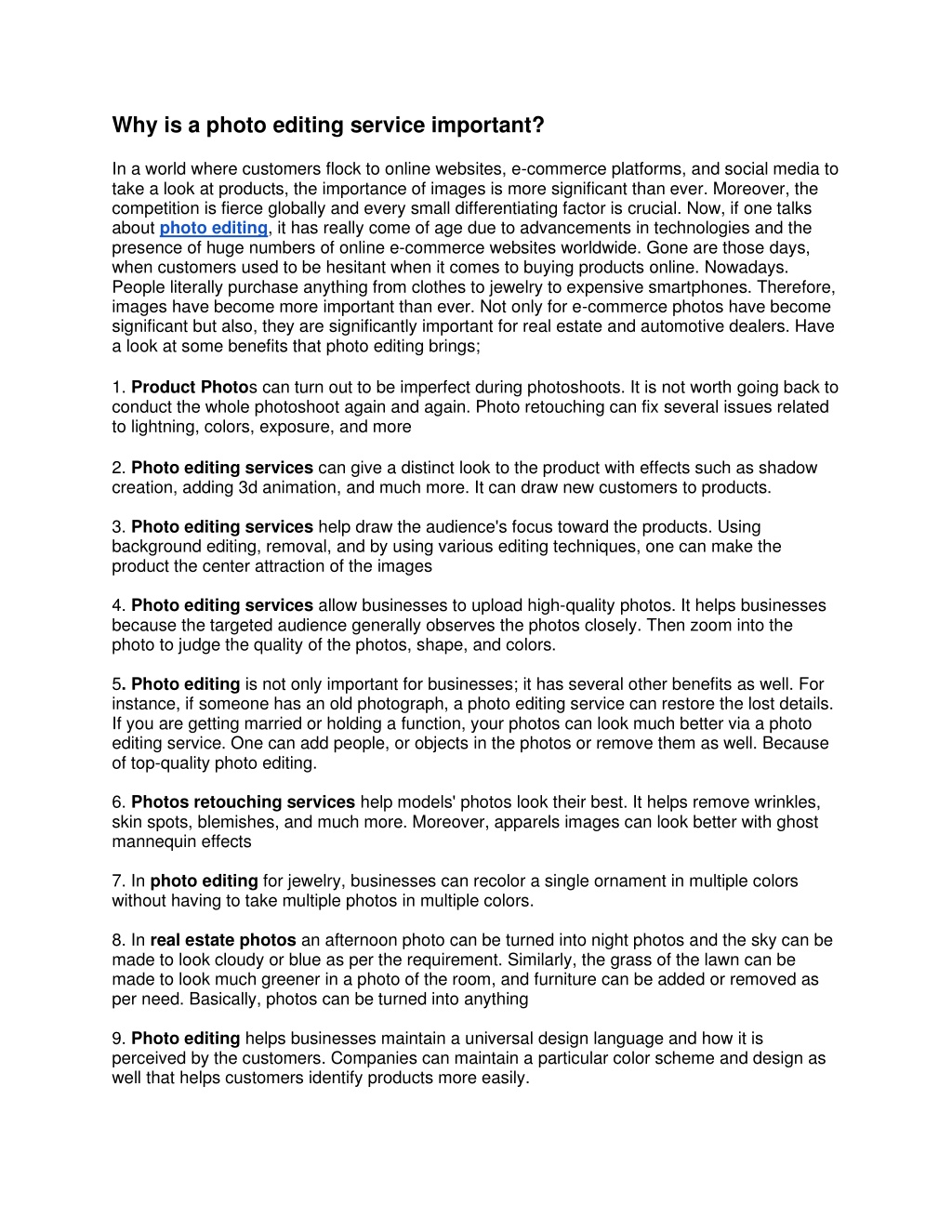 Why is a photo editing service important?

In a world where customers flock to online websites, e-commerce platforms, and social media to take a look at products, the importance of images is more significant than ever. Moreover, the competition is fierce globally and every small differentiating factor is crucial. Now, if one talks about photo editing, it has really come of age due to advancements in technologies and the presence of huge numbers of online e-commerce websites worldwide. Gone are those days, when customers used to be hesitant when it comes to buying products online. Nowadays. People literally purchase anything from clothes to jewelry to expensive smartphones. Therefore, images have become more important than ever. Not only for e-commerce photos have become significant but also, they are significantly important for real estate and automotive dealers. Have a look at some benefits that photo editing brings;

1. Product Photos can turn out to be imperfect during photoshoots. It is not worth going back to conduct the whole photoshoot again and again. Photo retouching can fix several issues related to lightning, colors, exposure, and more

2. Photo editing services can give a distinct look to the product with effects such as shadow creation, adding 3d animation, and much more. It can draw new customers to products.

3. Photo editing services help draw the audience's focus toward the products. Using background editing, removal, and by using various editing techniques, one can make the product the center attraction of the images

4. Photo editing services allow businesses to upload high-quality photos. It helps businesses because the targeted audience generally observes the photos closely. Then zoom into the photo to judge the quality of the photos, shape, and colors.

5. Photo editing is not only important for businesses; it has several other benefits as well. For instance, if someone has an old photograph, a photo editing service can restore the lost details. If you are getting married or holding a function, your photos can look much better via a photo editing service. One can add people, or objects in the photos or remove them as well. Because of top-quality photo editing.

6. Photos retouching services help models' photos look their best. It helps remove wrinkles, skin spots, blemishes, and much more. Moreover, apparels images can look better with ghost mannequin effects

7. In photo editing for jewelry, businesses can recolor a single ornament in multiple colors without having to take multiple photos in multiple colors.

8. In real estate photos an afternoon photo can be turned into night photos and the sky can be made to look cloudy or blue as per the requirement. Similarly, the grass of the lawn can be made to look much greener in a photo of the room, and furniture can be added or removed as per need. Basically, photos can be turned into anything

9. Photo editing helps businesses maintain a universal design language and how it is perceived by the customers. Companies can maintain a particular color scheme and design as well that helps customers identify products more easily.